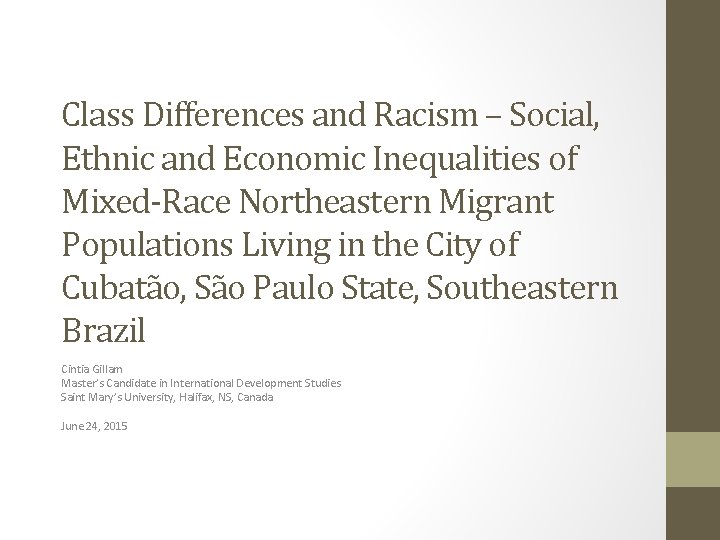 Class Differences and Racism – Social, Ethnic and Economic Inequalities of Mixed-Race Northeastern Migrant Populations Living in the City of Cubatão, São Paulo State, Southeastern Brazil

Cíntia Gillam
Master's Candidate in International Development Studies
Saint Mary's University, Halifax, NS, Canada

June 24, 2015